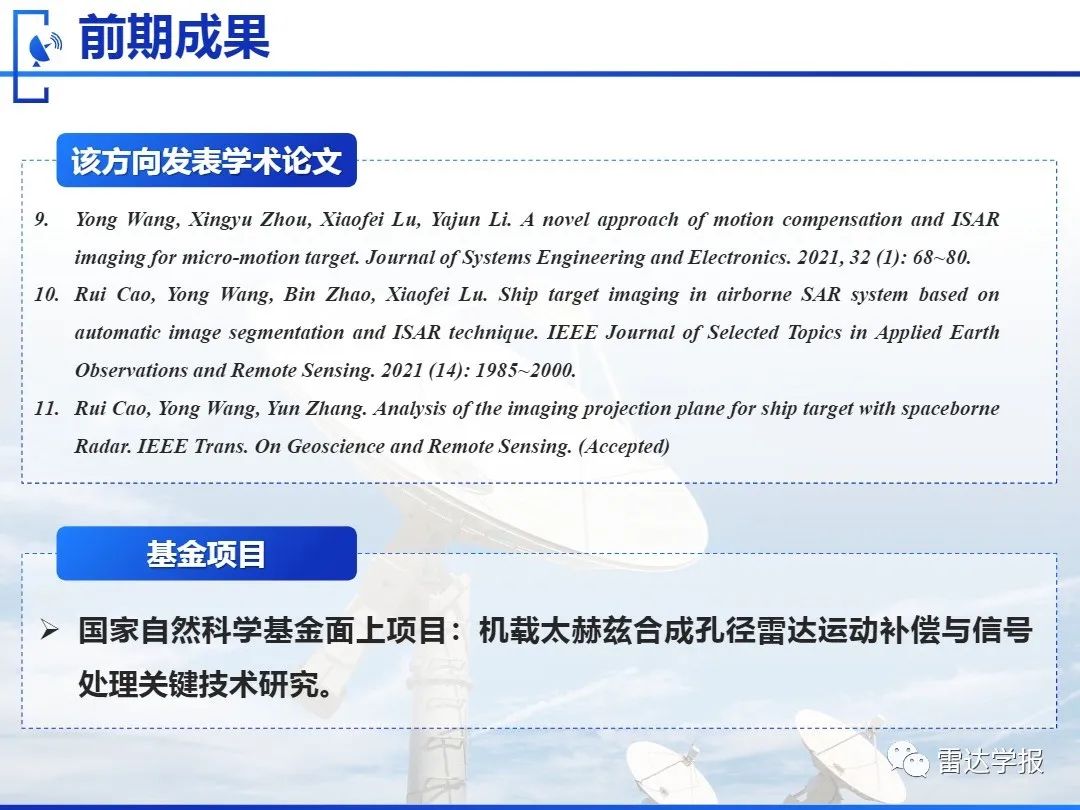 前期成果

该方向发表学术论文

9. Yong Wang, Xingyu Zhou, Xiaofei Lu, Yajun Li. A novel approach of motion compensation and ISAR imaging for micro-motion target. Journal of Systems Engineering and Electronics. 2021, 32 (1): 68~80.

10. Rui Cao, Yong Wang, Bin Zhao, Xiaofei Lu. Ship target imaging in airborne SAR system based on automatic image segmentation and ISAR technique. IEEE Journal of Selected Topics in Applied Earth Observations and Remote Sensing. 2021 (14): 1985~2000.

11. Rui Cao, Yong Wang, Yun Zhang. Analysis of the imaging projection plane for ship target with spaceborne Radar. IEEE Trans. On Geoscience and Remote Sensing. (Accepted)

基金项目

➢ 国家自然科学基金面上项目：机载太赫兹合成孔径雷达运动补偿与信号处理关键技术研究。

雷达学报